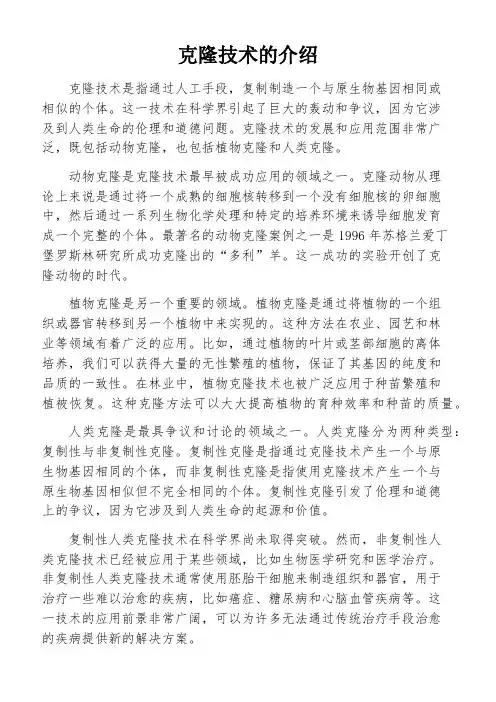 克隆技术的介绍

克隆技术是指通过人工手段，复制制造一个与原生物基因相同或相似的个体。这一技术在科学界引起了巨大的轰动和争议，因为它涉及到人类生命的伦理和道德问题。克隆技术的发展和应用范围非常广泛，既包括动物克隆，也包括植物克隆和人类克隆。

动物克隆是克隆技术最早被成功应用的领域之一。克隆动物从理论上来说是通过将一个成熟的细胞核转移到一个没有细胞核的卵细胞中，然后通过一系列生物化学处理和特定的培养环境来诱导细胞发育成一个完整的个体。最著名的动物克隆案例之一是1996年苏格兰爱丁堡罗斯林研究所成功克隆出的“多利”羊。这一成功的实验开创了克隆动物的时代。

植物克隆是另一个重要的领域。植物克隆是通过将植物的一个组织或器官转移到另一个植物中来实现的。这种方法在农业、园艺和林业等领域有着广泛的应用。比如，通过植物的叶片或茎部细胞的离体培养，我们可以获得大量的无性繁殖的植物，保证了其基因的纯度和品质的一致性。在林业中，植物克隆技术也被广泛应用于种苗繁殖和植被恢复。这种克隆方法可以大大提高植物的育种效率和种苗的质量。

人类克隆是最具争议和讨论的领域之一。人类克隆分为两种类型：复制性与非复制性克隆。复制性克隆是指通过克隆技术产生一个与原生物基因相同的个体，而非复制性克隆是指使用克隆技术产生一个与原生物基因相似但不完全相同的个体。复制性克隆引发了伦理和道德上的争议，因为它涉及到人类生命的起源和价值。

复制性人类克隆技术在科学界尚未取得突破。然而，非复制性人类克隆技术已经被应用于某些领域，比如生物医学研究和医学治疗。非复制性人类克隆技术通常使用胚胎干细胞来制造组织和器官，用于治疗一些难以治愈的疾病，比如癌症、糖尿病和心脑血管疾病等。这一技术的应用前景非常广阔，可以为许多无法通过传统治疗手段治愈的疾病提供新的解决方案。